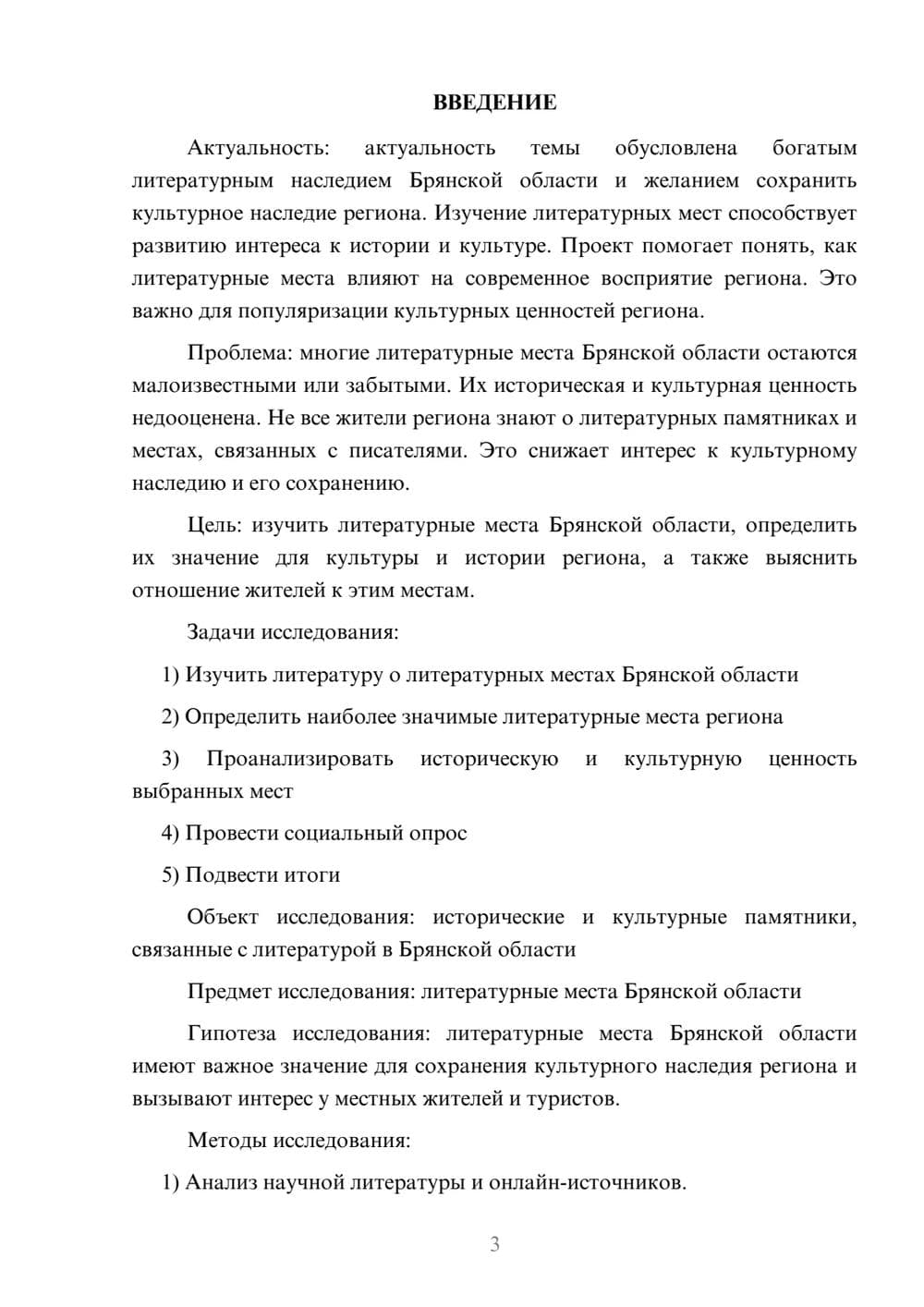 ВВЕДЕНИЕ

Актуальность: актуальность темы обусловлена богатым литературным наследием Брянской области и желанием сохранить культурное наследие региона. Изучение литературных мест способствует развитию интереса к истории и культуре. Проект помогает понять, как литературные места влияют на современное восприятие региона. Это важно для популяризации культурных ценностей региона.

Проблема: многие литературные места Брянской области остаются малоизвестными или забытыми. Их историческая и культурная ценность недооценена. Не все жители региона знают о литературных памятниках и местах, связанных с писателями. Это снижает интерес к культурному наследию и его сохранению.

Цель: изучить литературные места Брянской области, определить их значение для культуры и истории региона, а также выяснить отношение жителей к этим местам.

Задачи исследования:

1) Изучить литературу о литературных местах Брянской области

2) Определить наиболее значимые литературные места региона

3) Проанализировать историческую и культурную ценность выбранных мест

4) Провести социальный опрос

5) Подвести итоги

Объект исследования: исторические и культурные памятники, связанные с литературой в Брянской области

Предмет исследования: литературные места Брянской области

Гипотеза исследования: литературные места Брянской области имеют важное значение для сохранения культурного наследия региона и вызывают интерес у местных жителей и туристов.

Методы исследования:

1) Анализ научной литературы и онлайн-источников.

3